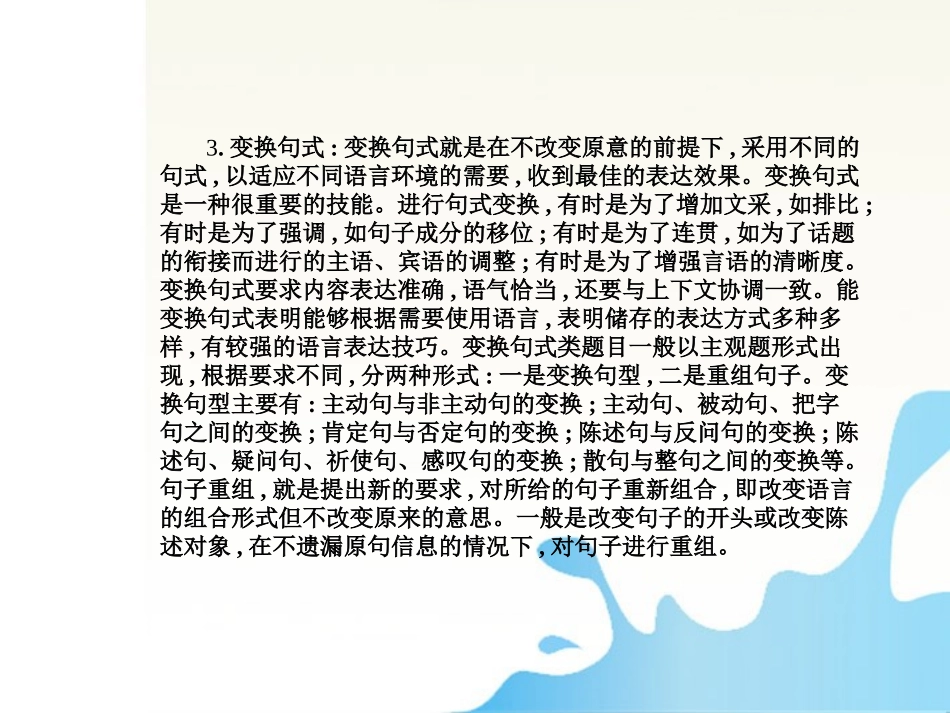 3.变换句式:变换句式就是在不改变原意的前提下,采用不同的句式,以适应不同语言环境的需要,收到最佳的表达效果。变换句式是一种很重要的技能。进行句式变换,有时是为了增加文采,如排比;有时是为了强调,如句子成分的移位;有时是为了连贯,如为了话题的衔接而进行的主语、宾语的调整;有时是为了增强言语的清晰度。变换句式要求内容表达准确,语气恰当,还要与上下文协调一致。能变换句式表明能够根据需要使用语言,表明储存的表达方式多种多样,有较强的语言表达技巧。变换句式类题目一般以主观题形式出现,根据要求不同,分两种形式:一是变换句型,二是重组句子。变换句型主要有:主动句与非主动句的变换;主动句、被动句、把字句之间的变换;肯定句与否定句的变换;陈述句与反问句的变换;陈述句、疑问句、祈使句、感叹句的变换;散句与整句之间的变换等。句子重组,就是提出新的要求,对所给的句子重新组合,即改变语言的组合形式但不改变原来的意思。一般是改变句子的开头或改变陈述对象,在不遗漏原句信息的情况下,对句子进行重组。